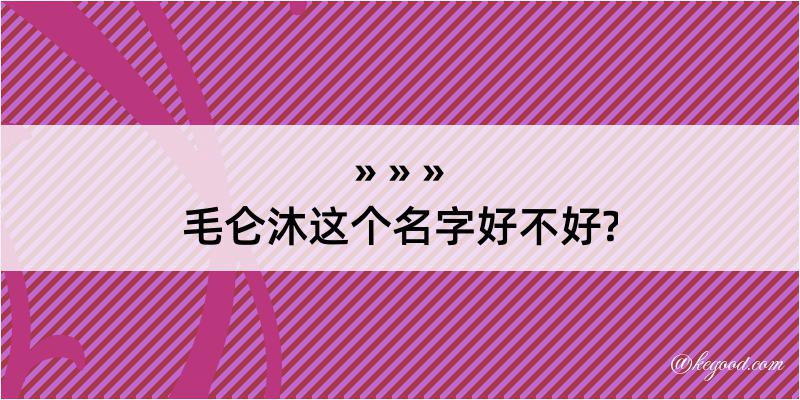 » » »
毛仑沐这个名字好不好?

@kegood.com